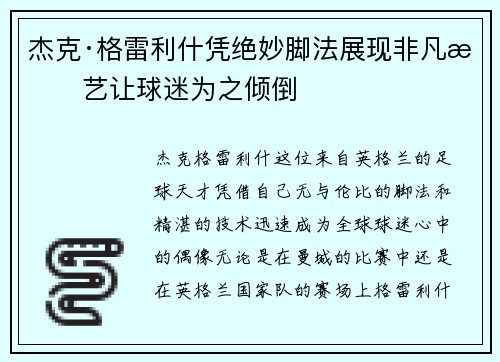 杰克·格雷利什凭绝妙脚法展现非凡æ艺让球迷为之倾倒

杰克格雷利什这位来自英格兰的足球天才凭借自己无与伦比的脚法和精湛的技术迅速成为全球球迷心中的偶像无论是在曼城的比赛中还是在英格兰国家队的赛场上格雷利什